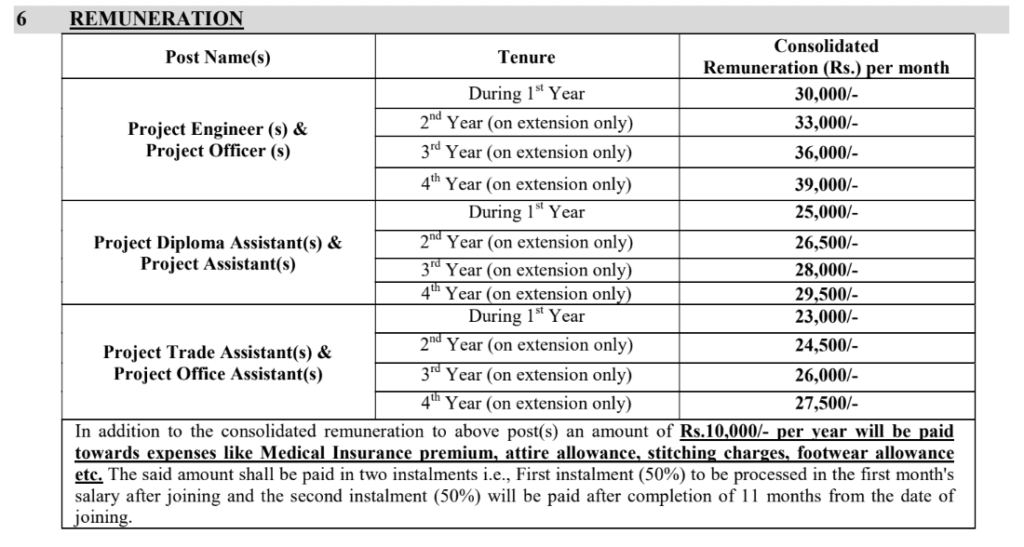 6 REMUNERATION

| Post Name(s) | Tenure | Consolidated Remuneration (Rs.) per month |
|---|---|---|
| Project Engineer (s) & Project Officer (s) | During 1$^{st}$ Year | 30,000/- |
| | 2$^{nd}$ Year (on extension only) | 33,000/- |
| | 3$^{rd}$ Year (on extension only) | 36,000/- |
| | 4$^{th}$ Year (on extension only) | 39,000/- |
| Project Diploma Assistant(s) & Project Assistant(s) | During 1$^{st}$ Year | 25,000/- |
| | 2$^{nd}$ Year (on extension only) | 26,500/- |
| | 3$^{rd}$ Year (on extension only) | 28,000/- |
| | 4$^{th}$ Year (on extension only) | 29,500/- |
| Project Trade Assistant(s) & Project Office Assistant(s) | During 1$^{st}$ Year | 23,000/- |
| | 2$^{nd}$ Year (on extension only) | 24,500/- |
| | 3$^{rd}$ Year (on extension only) | 26,000/- |
| | 4$^{th}$ Year (on extension only) | 27,500/- |

In addition to the consolidated remuneration to above post(s) an amount of Rs.10,000/- per year will be paid towards expenses like Medical Insurance premium, attire allowance, stitching charges, footwear allowance etc. The said amount shall be paid in two instalments i.e., First instalment (50%) to be processed in the first month's salary after joining and the second instalment (50%) will be paid after completion of 11 months from the date of joining.